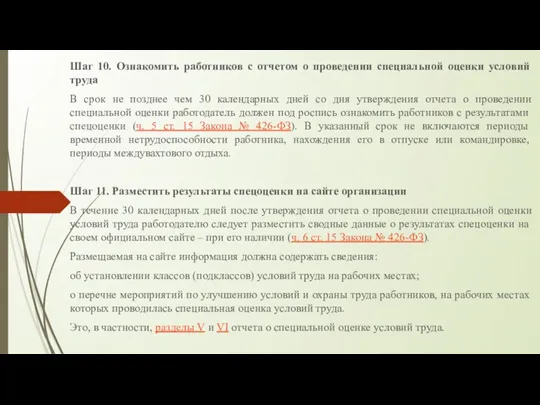 Шаг 10. Ознакомить работников с отчетом о проведении специальной оценки условий труда

В срок не позднее чем 30 календарных дней со дня утверждения отчета о проведении специальной оценки работодатель должен под роспись ознакомить работников с результатами спецоценки (ч. 5 ст. 15 Закона № 426-ФЗ). В указанный срок не включаются периоды временной нетрудоспособности работника, нахождения его в отпуске или командировке, периоды междувахтового отдыха.

Шаг 11. Разместить результаты спецоценки на сайте организации

В течение 30 календарных дней после утверждения отчета о проведении специальной оценки условий труда работодателю следует разместить сводные данные о результатах спецоценки на своем официальном сайте – при его наличии (ч. 6 ст. 15 Закона № 426-ФЗ).

Размещаемая на сайте информация должна содержать сведения:

об установлении классов (подклассов) условий труда на рабочих местах;

о перечне мероприятий по улучшению условий и охраны труда работников, на рабочих местах которых проводилась специальная оценка условий труда.

Это, в частности, разделы V и VI отчета о специальной оценке условий труда.